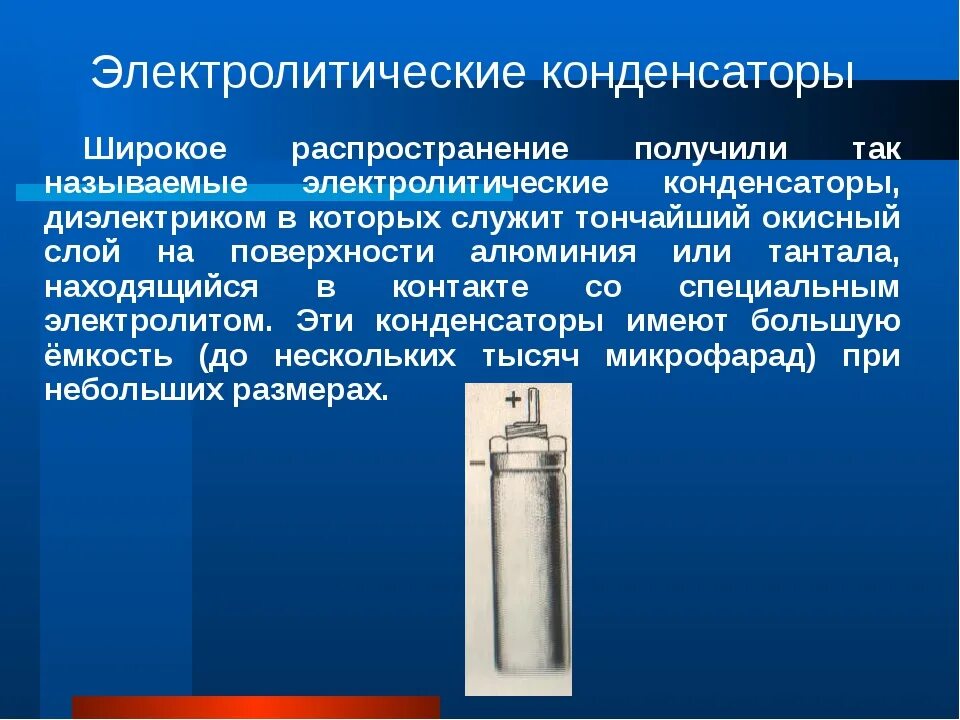 Электролитические конденсаторы

Широкое распространение получили так называемые электролитические конденсаторы, диэлектриком в которых служит тончайший окисный слой на поверхности алюминия или тантала, находящийся в контакте со специальным электролитом. Эти конденсаторы имеют большую ёмкость (до нескольких тысяч микрофарад) при небольших размерах.

+
−